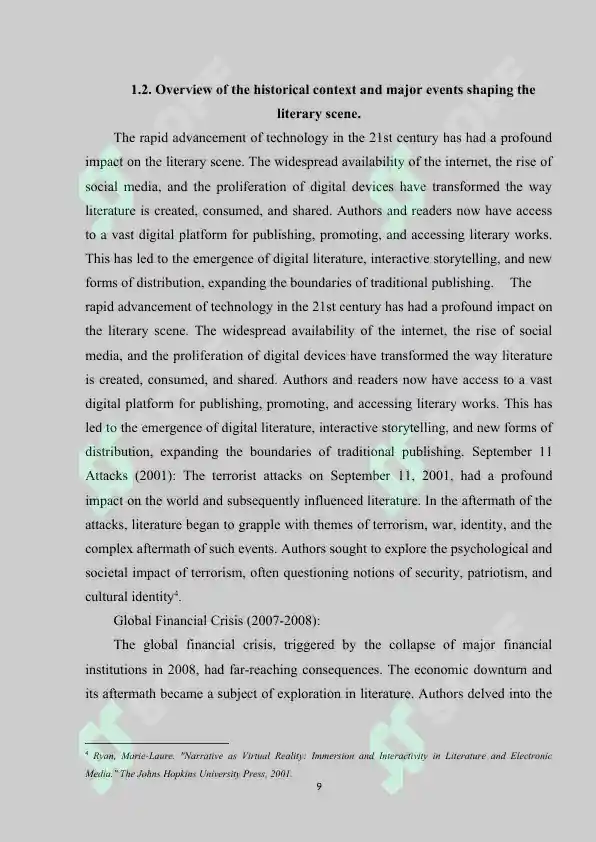 1.2. Overview of the historical context and major events shaping the literary scene.

The rapid advancement of technology in the 21st century has had a profound impact on the literary scene. The widespread availability of the internet, the rise of social media, and the proliferation of digital devices have transformed the way literature is created, consumed, and shared. Authors and readers now have access to a vast digital platform for publishing, promoting, and accessing literary works. This has led to the emergence of digital literature, interactive storytelling, and new forms of distribution, expanding the boundaries of traditional publishing. The rapid advancement of technology in the 21st century has had a profound impact on the literary scene. The widespread availability of the internet, the rise of social media, and the proliferation of digital devices have transformed the way literature is created, consumed, and shared. Authors and readers now have access to a vast digital platform for publishing, promoting, and accessing literary works. This has led to the emergence of digital literature, interactive storytelling, and new forms of distribution, expanding the boundaries of traditional publishing. September 11 Attacks (2001): The terrorist attacks on September 11, 2001, had a profound impact on the world and subsequently influenced literature. In the aftermath of the attacks, literature began to grapple with themes of terrorism, war, identity, and the complex aftermath of such events. Authors sought to explore the psychological and societal impact of terrorism, often questioning notions of security, patriotism, and cultural identity$^4$.

Global Financial Crisis (2007-2008):

The global financial crisis, triggered by the collapse of major financial institutions in 2008, had far-reaching consequences. The economic downturn and its aftermath became a subject of exploration in literature. Authors delved into the

$^4$ Ryan, Marie-Laure. "Narrative as Virtual Reality: Immersion and Interactivity in Literature and Electronic Media." The Johns Hopkins University Press, 2001.

9